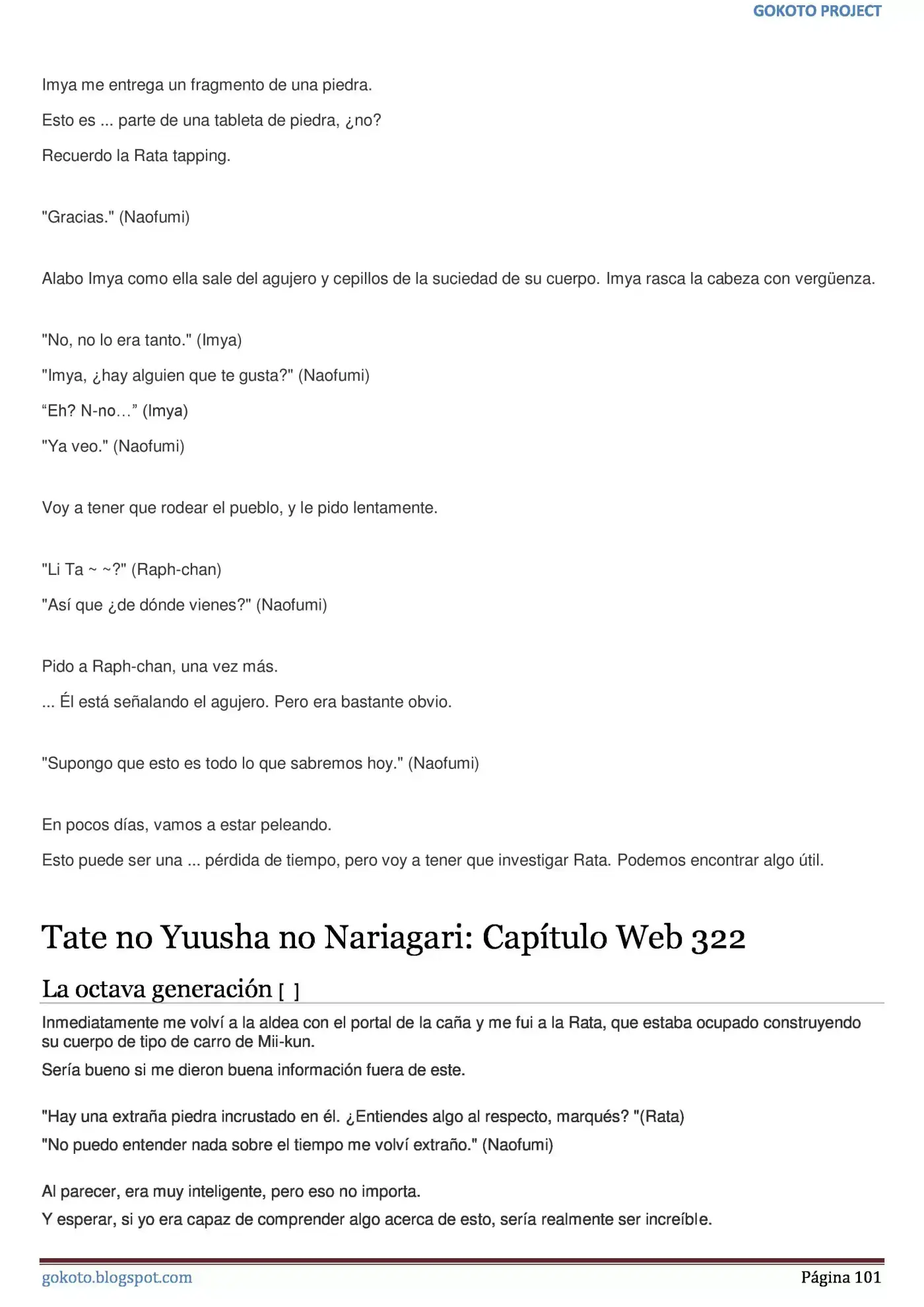 GOKOTO PROJECT

Imya me entrega un fragmento de una piedra.

Esto es ... parte de una tableta de piedra, ¿no?

Recuerdo la Rata tapping.

"Gracias." (Naofumi)

Alabo Imya como ella sale del agujero y cepillos de la suciedad de su cuerpo. Imya rasca la cabeza con vergüenza.

"No, no lo era tanto." (Imya)

"Imya, ¿hay alguien que te gusta?" (Naofumi)

“Eh? N-no…” (Imya)

"Ya veo." (Naofumi)

Voy a tener que rodear el pueblo, y le pido lentamente.

"Li Ta ~ ~?" (Raph-chan)

"Así que ¿de dónde vienes?" (Naofumi)

Pido a Raph-chan, una vez más.

... Él está señalando el agujero. Pero era bastante obvio.

"Supongo que esto es todo lo que sabremos hoy." (Naofumi)

En pocos días, vamos a estar peleando.

Esto puede ser una ... pérdida de tiempo, pero voy a tener que investigar Rata. Podemos encontrar algo útil.

Tate no Yuusha no Nariagari: Capítulo Web 322

La octava generación [ ]

Inmediatamente me volví a la aldea con el portal de la caña y me fui a la Rata, que estaba ocupado construyendo su cuerpo de tipo de carro de Mii-kun.

Sería bueno si me dieron buena información fuera de este.

"Hay una extraña piedra incrustado en él. ¿Entiendes algo al respecto, marqués? "(Rata)

"No puedo entender nada sobre el tiempo me volví extraño." (Naofumi)

Al parecer, era muy inteligente, pero eso no importa.

Y esperar, si yo era capaz de comprender algo acerca de esto, sería realmente ser increíble.

gokoto.blogspot.com

Página 101